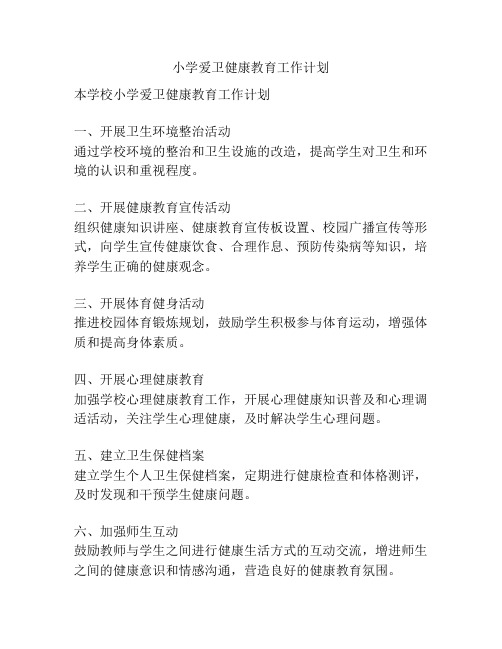 小学爱卫健康教育工作计划

本学校小学爱卫健康教育工作计划

一、开展卫生环境整治活动
通过学校环境的整治和卫生设施的改造，提高学生对卫生和环境的认识和重视程度。

二、开展健康教育宣传活动
组织健康知识讲座、健康教育宣传板设置、校园广播宣传等形式，向学生宣传健康饮食、合理作息、预防传染病等知识，培养学生正确的健康观念。

三、开展体育健身活动
推进校园体育锻炼规划，鼓励学生积极参与体育运动，增强体质和提高身体素质。

四、开展心理健康教育
加强学校心理健康教育工作，开展心理健康知识普及和心理调适活动，关注学生心理健康，及时解决学生心理问题。

五、建立卫生保健档案
建立学生个人卫生保健档案，定期进行健康检查和体格测评，及时发现和干预学生健康问题。

六、加强师生互动
鼓励教师与学生之间进行健康生活方式的互动交流，增进师生之间的健康意识和情感沟通，营造良好的健康教育氛围。